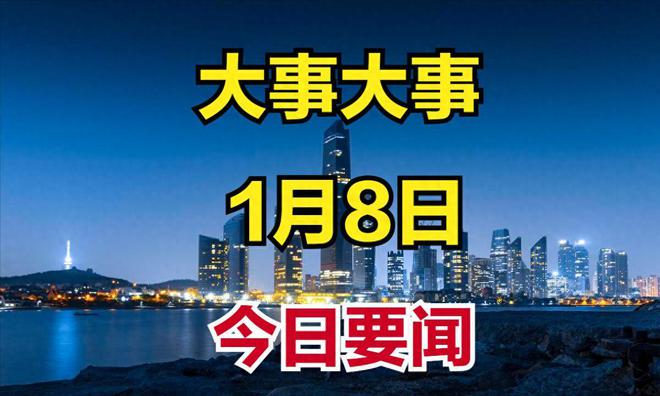 大事大事

1月8日

今日要闻